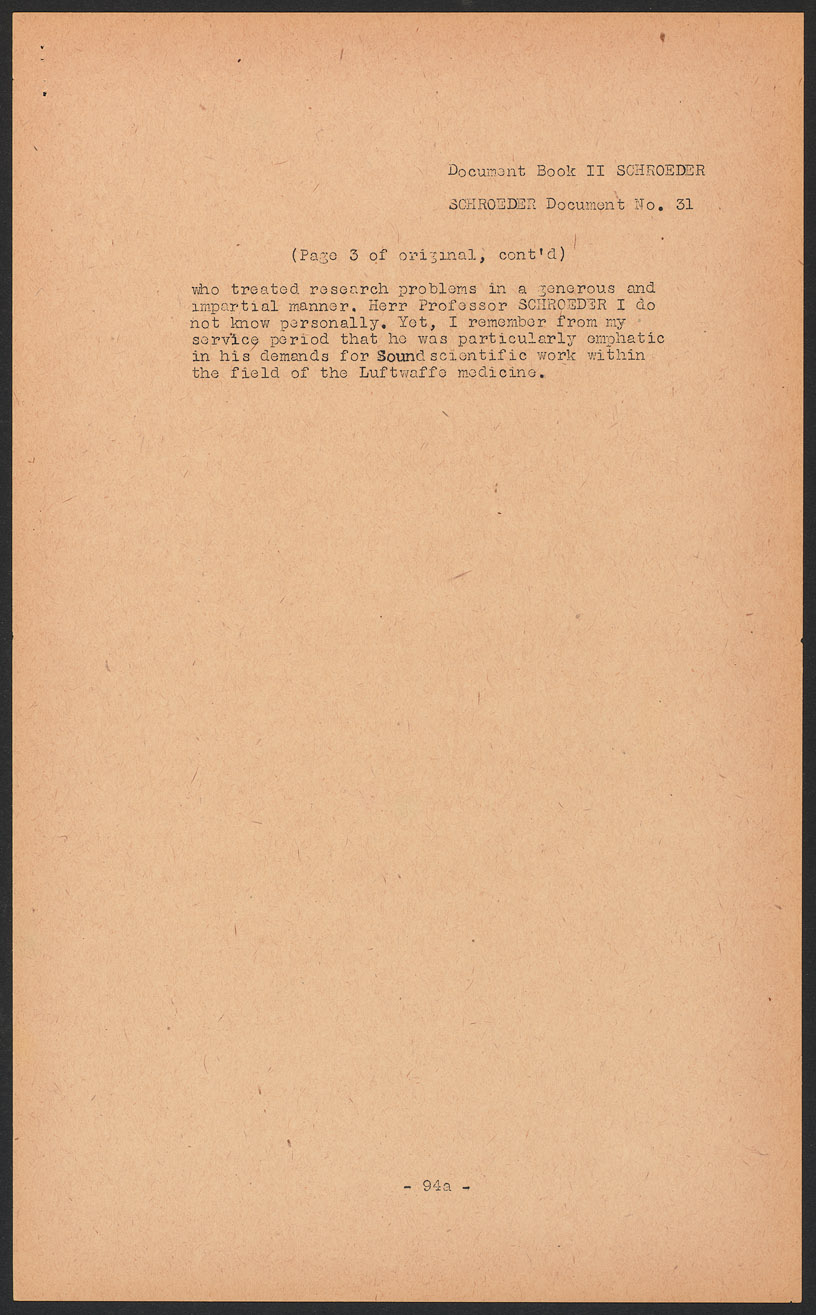 Document Book II SCHROEDER

SCHROEDER Document No. 31

(Page 3 of original, cont'd)

who treated research problems in a generous and impartial manner. Herr Professor SCHROEDER I do not know personally. Yet, I remember from my service period that he was particularly emphatic in his demands for Sound scientific work within the field of the Luftwaffe medicine.

- 94a -